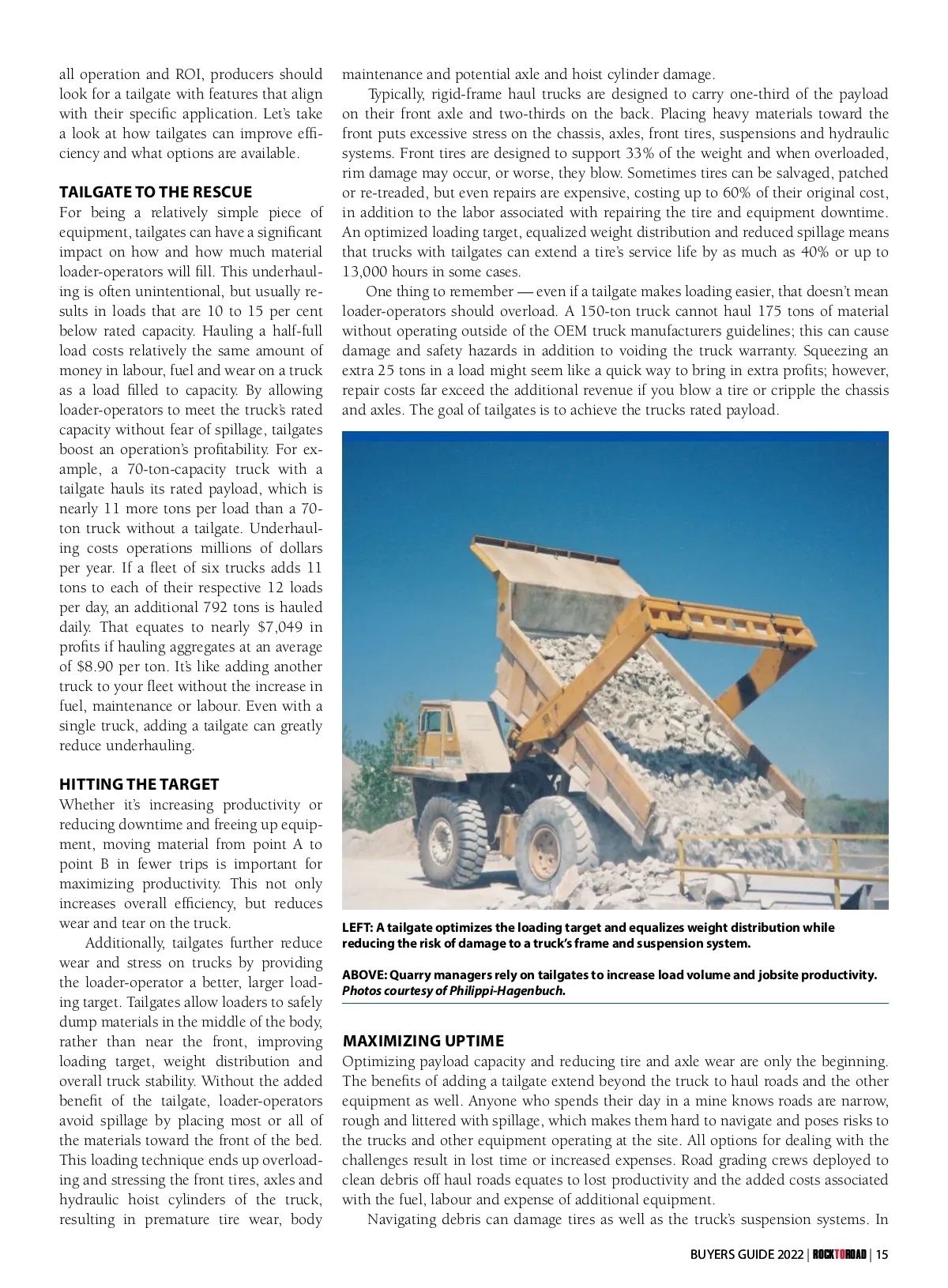 all operation and ROI, producers should look for a tailgate with features that align with their specific application. Let's take a look at how tailgates can improve efficiency and what options are available.

TAILGATE TO THE RESCUE

For being a relatively simple piece of equipment, tailgates can have a significant impact on how and how much material loader-operators will fill. This underhauling is often unintentional, but usually results in loads that are 10 to 15 per cent below rated capacity. Hauling a half-full load costs relatively the same amount of money in labour, fuel and wear on a truck as a load filled to capacity. By allowing loader-operators to meet the truck's rated capacity without fear of spillage, tailgates boost an operation's profitability. For example, a 70-ton-capacity truck with a tailgate hauls its rated payload, which is nearly 11 more tons per load than a 70-ton truck without a tailgate. Underhauling costs operations millions of dollars per year. If a fleet of six trucks adds 11 tons to each of their respective 12 loads per day, an additional 792 tons is hauled daily. That equates to nearly $7,049 in profits if hauling aggregates at an average of $8.90 per ton. It's like adding another truck to your fleet without the increase in fuel, maintenance or labour. Even with a single truck, adding a tailgate can greatly reduce underhauling.

HITTING THE TARGET

Whether it's increasing productivity or reducing downtime and freeing up equipment, moving material from point A to point B in fewer trips is important for maximizing productivity. This not only increases overall efficiency, but reduces wear and tear on the truck.

Additionally, tailgates further reduce wear and stress on trucks by providing the loader-operator a better, larger loading target. Tailgates allow loaders to safely dump materials in the middle of the body, rather than near the front, improving loading target, weight distribution and overall truck stability. Without the added benefit of the tailgate, loader-operators avoid spillage by placing most or all of the materials toward the front of the bed. This loading technique ends up overloading and stressing the front tires, axles and hydraulic hoist cylinders of the truck, resulting in premature tire wear, body maintenance and potential axle and hoist cylinder damage.

Typically, rigid-frame haul trucks are designed to carry one-third of the payload on their front axle and two-thirds on the back. Placing heavy materials toward the front puts excessive stress on the chassis, axles, front tires, suspensions and hydraulic systems. Front tires are designed to support 33% of the weight and when overloaded, rim damage may occur, or worse, they blow. Sometimes tires can be salvaged, patched or re-treaded, but even repairs are expensive, costing up to 60% of their original cost, in addition to the labor associated with repairing the tire and equipment downtime. An optimized loading target, equalized weight distribution and reduced spillage means that trucks with tailgates can extend a tire's service life by as much as 40% or up to 13,000 hours in some cases.

One thing to remember — even if a tailgate makes loading easier, that doesn't mean loader-operators should overload. A 150-ton truck cannot haul 175 tons of material without operating outside of the OEM truck manufacturers guidelines; this can cause damage and safety hazards in addition to voiding the truck warranty. Squeezing an extra 25 tons in a load might seem like a quick way to bring in extra profits; however, repair costs far exceed the additional revenue if you blow a tire or cripple the chassis and axles. The goal of tailgates is to achieve the trucks rated payload.

LEFT: A tailgate optimizes the loading target and equalizes weight distribution while reducing the risk of damage to a truck's frame and suspension system.

ABOVE: Quarry managers rely on tailgates to increase load volume and jobsite productivity. Photos courtesy of Philippi-Hagenbuch.

MAXIMIZING UPTIME

Optimizing payload capacity and reducing tire and axle wear are only the beginning. The benefits of adding a tailgate extend beyond the truck to haul roads and the other equipment as well. Anyone who spends their day in a mine knows roads are narrow, rough and littered with spillage, which makes them hard to navigate and poses risks to the trucks and other equipment operating at the site. All options for dealing with the challenges result in lost time or increased expenses. Road grading crews deployed to clean debris off haul roads equates to lost productivity and the added costs associated with the fuel, labour and expense of additional equipment.

Navigating debris can damage tires as well as the truck's suspension systems. In

BUYERS GUIDE 2022 | ROCKTOROAD | 15